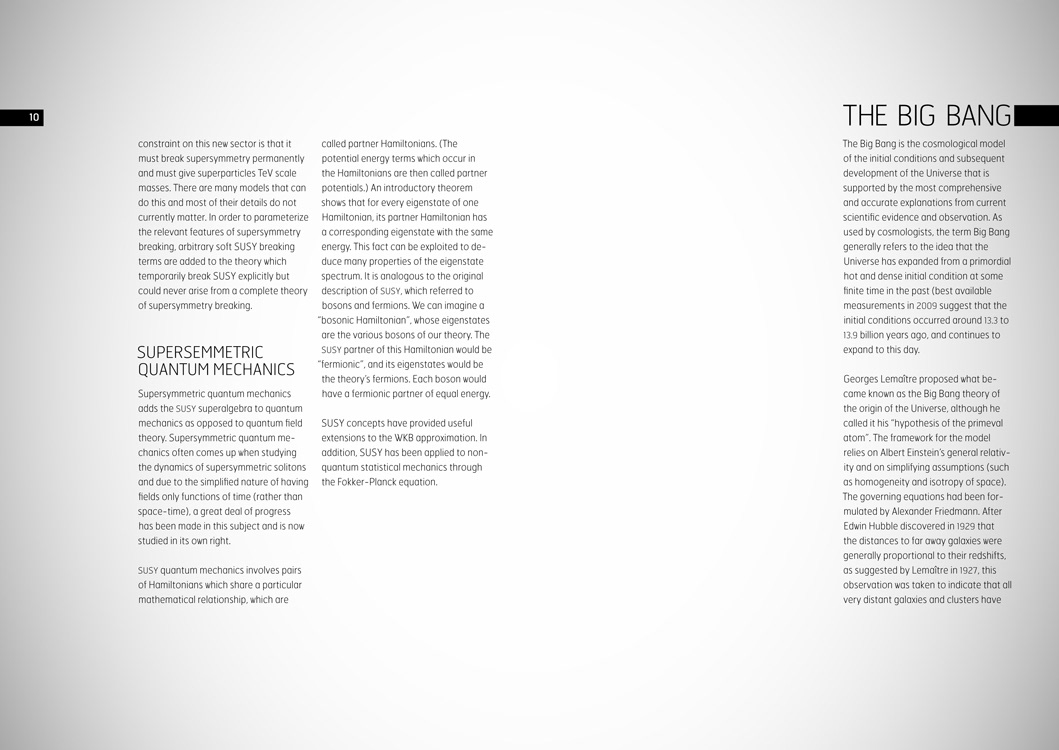 10

constraint on this new sector is that it must break supersymmetry permanently and must give superparticles TeV scale masses. There are many models that can do this and most of their details do not currently matter. In order to parameterize the relevant features of supersymmetry breaking, arbitrary soft SUSY breaking terms are added to the theory which temporarily break SUSY explicitly but could never arise from a complete theory of supersymmetry breaking.

SUPERSEMMETRIC QUANTUM MECHANICS

Supersymmetric quantum mechanics adds the SUSY superalgebra to quantum mechanics as opposed to quantum field theory. Supersymmetric quantum mechanics often comes up when studying the dynamics of supersymmetric solitons and due to the simplified nature of having fields only functions of time (rather than space-time), a great deal of progress has been made in this subject and is now studied in its own right.

SUSY quantum mechanics involves pairs of Hamiltonians which share a particular mathematical relationship, which are

called partner Hamiltonians. (The potential energy terms which occur in the Hamiltonians are then called partner potentials.) An introductory theorem shows that for every eigenstate of one Hamiltonian, its partner Hamiltonian has a corresponding eigenstate with the same energy. This fact can be exploited to deduce many properties of the eigenstate spectrum. It is analogous to the original description of SUSY, which referred to bosons and fermions. We can imagine a "bosonic Hamiltonian", whose eigenstates are the various bosons of our theory. The SUSY partner of this Hamiltonian would be "fermionic", and its eigenstates would be the theory's fermions. Each boson would have a fermionic partner of equal energy.

SUSY concepts have provided useful extensions to the WKB approximation. In addition, SUSY has been applied to non-quantum statistical mechanics through the Fokker-Planck equation.

THE BIG BANG

The Big Bang is the cosmological model of the initial conditions and subsequent development of the Universe that is supported by the most comprehensive and accurate explanations from current scientific evidence and observation. As used by cosmologists, the term Big Bang generally refers to the idea that the Universe has expanded from a primordial hot and dense initial condition at some finite time in the past (best available measurements in 2009 suggest that the initial conditions occurred around 13.3 to 13.9 billion years ago, and continues to expand to this day.

Georges Lemaître proposed what became known as the Big Bang theory of the origin of the Universe, although he called it his "hypothesis of the primeval atom". The framework for the model relies on Albert Einstein's general relativity and on simplifying assumptions (such as homogeneity and isotropy of space). The governing equations had been formulated by Alexander Friedmann. After Edwin Hubble discovered in 1929 that the distances to far away galaxies were generally proportional to their redshifts, as suggested by Lemaître in 1927, this observation was taken to indicate that all very distant galaxies and clusters have